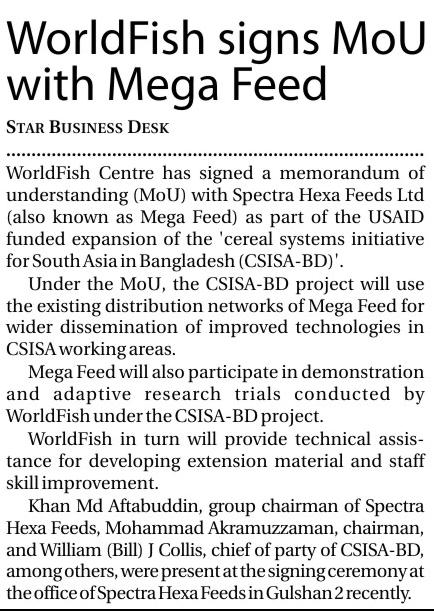 WorldFish signs MoU with Mega Feed

STAR BUSINESS DESK

WorldFish Centre has signed a memorandum of understanding (MoU) with Spectra Hexa Feeds Ltd (also known as Mega Feed) as part of the USAID funded expansion of the 'cereal systems initiative for South Asia in Bangladesh (CSISA-BD)'.

Under the MoU, the CSISA-BD project will use the existing distribution networks of Mega Feed for wider dissemination of improved technologies in CSISA working areas.

Mega Feed will also participate in demonstration and adaptive research trials conducted by WorldFish under the CSISA-BD project.

WorldFish in turn will provide technical assistance for developing extension material and staff skill improvement.

Khan Md Aftabuddin, group chairman of Spectra Hexa Feeds, Mohammad Akramuzzaman, chairman, and William (Bill) J Collis, chief of party of CSISA-BD, among others, were present at the signing ceremony at the office of Spectra Hexa Feeds in Gulshan 2 recently.